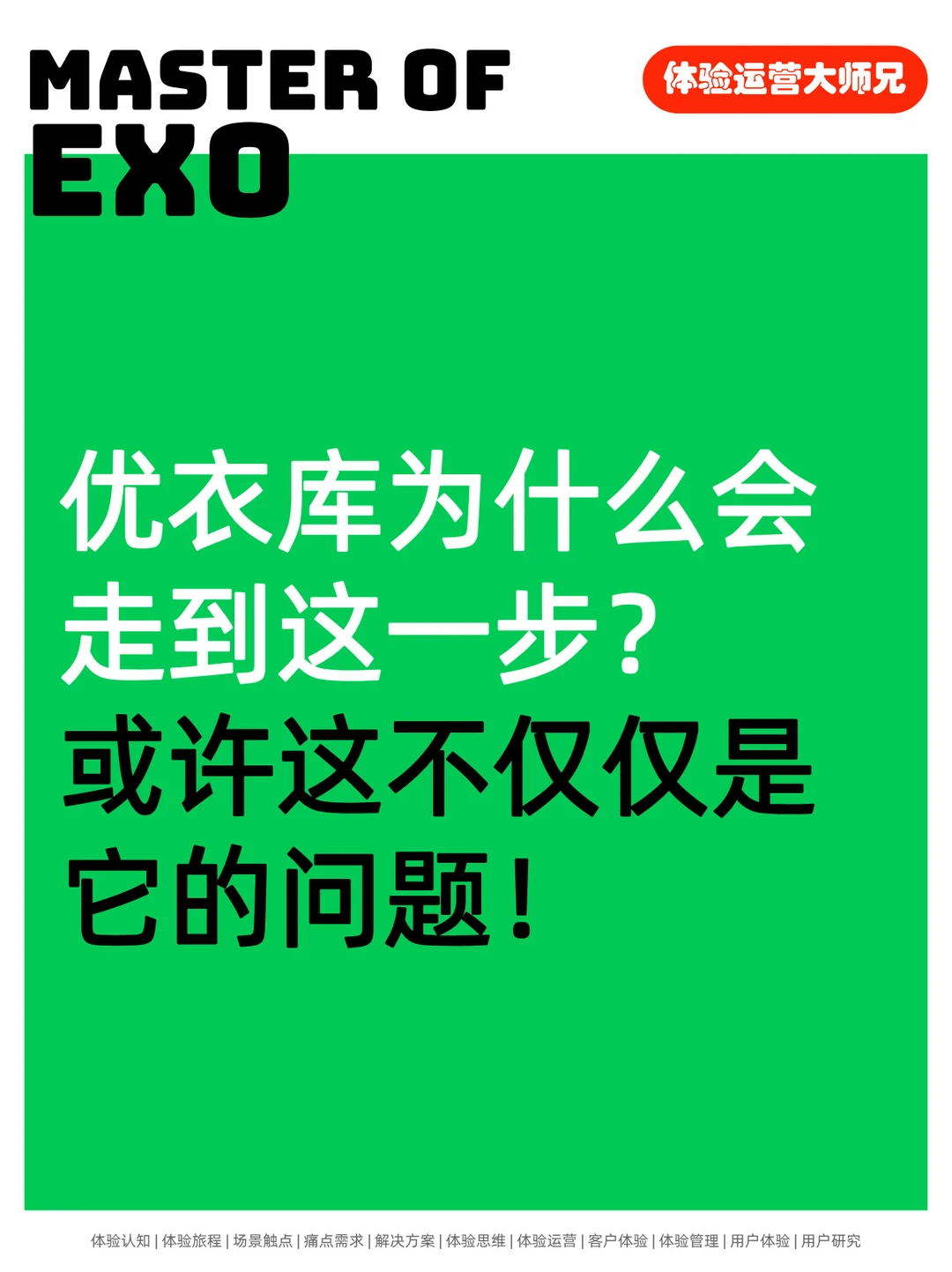 MASTER OF EXO

体验运营大师兄

优衣库为什么会走到这一步？
或许这不仅仅是它的问题！

体验认知 | 体验旅程 | 场景触点 | 痛点需求 | 解决方案 | 体验思维 | 体验运营 | 客户体验 | 体验管理 | 用户体验 | 用户研究